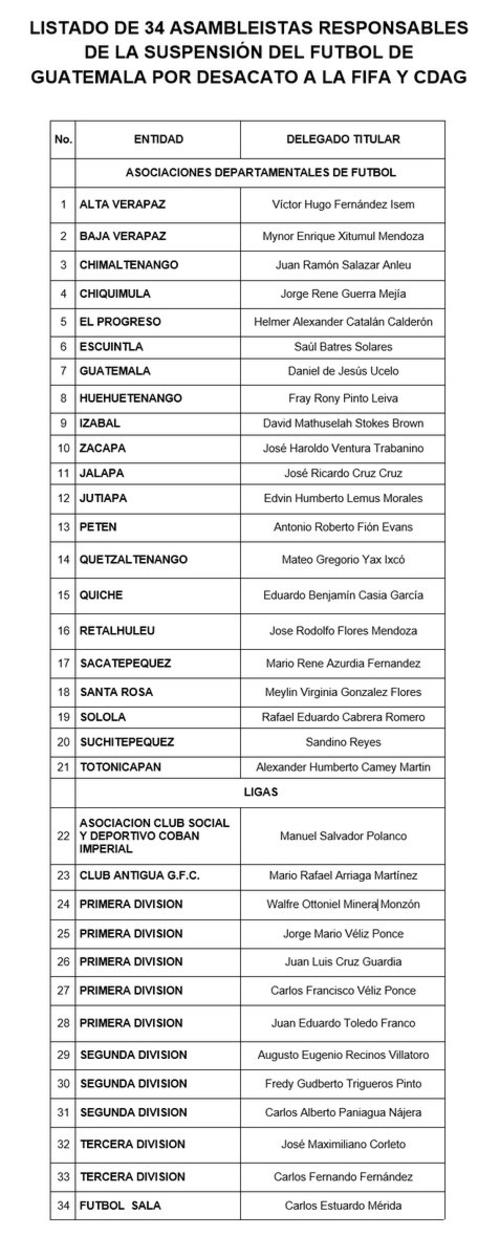 LISTADO DE 34 ASAMBLEISTAS RESPONSABLES DE LA SUSPENSIÓN DEL FUTBOL DE GUATEMALA POR DESACATO A LA FIFA Y CDAG

| No. | ENTIDAD | DELEGADO TITULAR |
|---|---|---|
| | ASOCIACIONES DEPARTAMENTALES DE FUTBOL | |
| 1 | ALTA VERAPAZ | Víctor Hugo Fernández Isem |
| 2 | BAJA VERAPAZ | Mynor Enrique Xitumul Mendoza |
| 3 | CHIMALTENANGO | Juan Ramón Salazar Anleu |
| 4 | CHIQUIMULA | Jorge Rene Guerra Mejía |
| 5 | EL PROGRESO | Helmer Alexander Catalán Calderón |
| 6 | ESCUINTLA | Saúl Batres Solares |
| 7 | GUATEMALA | Daniel de Jesús Ucelo |
| 8 | HUEHUETENANGO | Fray Rony Pinto Leiva |
| 9 | IZABAL | David Mathuselah Stokes Brown |
| 10 | ZACAPA | José Haroldo Ventura Trabanino |
| 11 | JALAPA | José Ricardo Cruz Cruz |
| 12 | JUTIAPA | Edvin Humberto Lemus Morales |
| 13 | PETEN | Antonio Roberto Fión Evans |
| 14 | QUETZALTENANGO | Mateo Gregorio Yax Ixcó |
| 15 | QUICHE | Eduardo Benjamín Casia García |
| 16 | RETALHULEU | Jose Rodolfo Flores Mendoza |
| 17 | SACATEPEQUEZ | Mario Rene Azurdia Fernandez |
| 18 | SANTA ROSA | Meylin Virginia Gonzalez Flores |
| 19 | SOLOLA | Rafael Eduardo Cabrera Romero |
| 20 | SUCHITEPEQUEZ | Sandino Reyes |
| 21 | TOTONICAPAN | Alexander Humberto Camey Martin |
| | LIGAS | |
| 22 | ASOCIACION CLUB SOCIAL Y DEPORTIVO COBAN IMPERIAL | Manuel Salvador Polanco |
| 23 | CLUB ANTIGUA G.F.C. | Mario Rafael Arriaga Martínez |
| 24 | PRIMERA DIVISION | Walfre Ottoniel Minera Monzón |
| 25 | PRIMERA DIVISION | Jorge Mario Véliz Ponce |
| 26 | PRIMERA DIVISION | Juan Luis Cruz Guardia |
| 27 | PRIMERA DIVISION | Carlos Francisco Véliz Ponce |
| 28 | PRIMERA DIVISION | Juan Eduardo Toledo Franco |
| 29 | SEGUNDA DIVISION | Augusto Eugenio Recinos Villatoro |
| 30 | SEGUNDA DIVISION | Fredy Gudberto Trigueros Pinto |
| 31 | SEGUNDA DIVISION | Carlos Alberto Paniagua Nájera |
| 32 | TERCERA DIVISION | José Maximiliano Corleto |
| 33 | TERCERA DIVISION | Carlos Fernando Fernández |
| 34 | FUTBOL SALA | Carlos Estuardo Mérida |